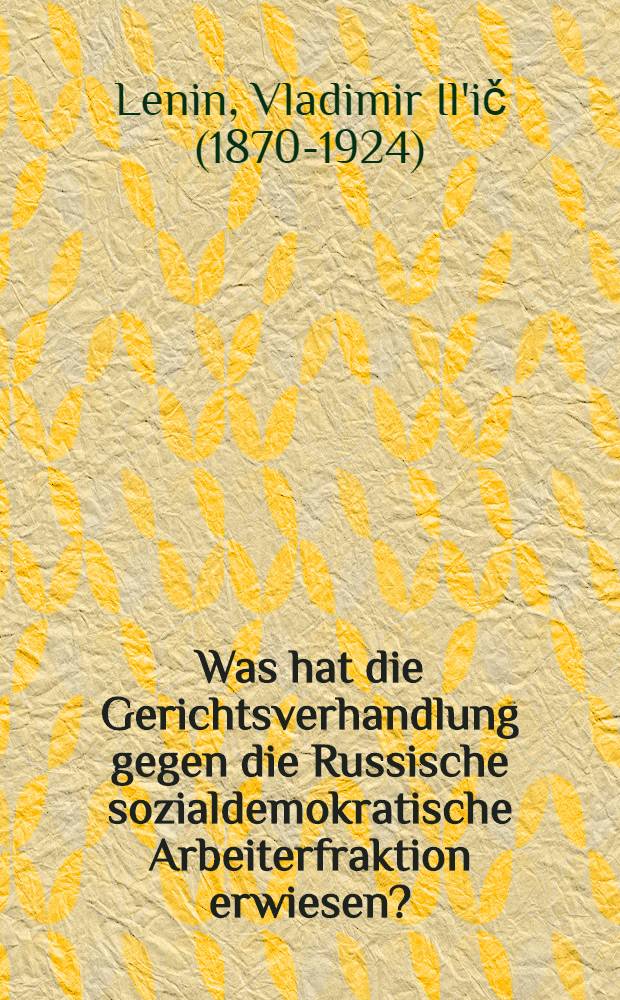 Lenin, Vladimir Il'ič
(1870-1924)

Was hat die Gerichtsverhandlung gegen die Russische sozialdemokratische Arbeiterfraktion erwiesen?